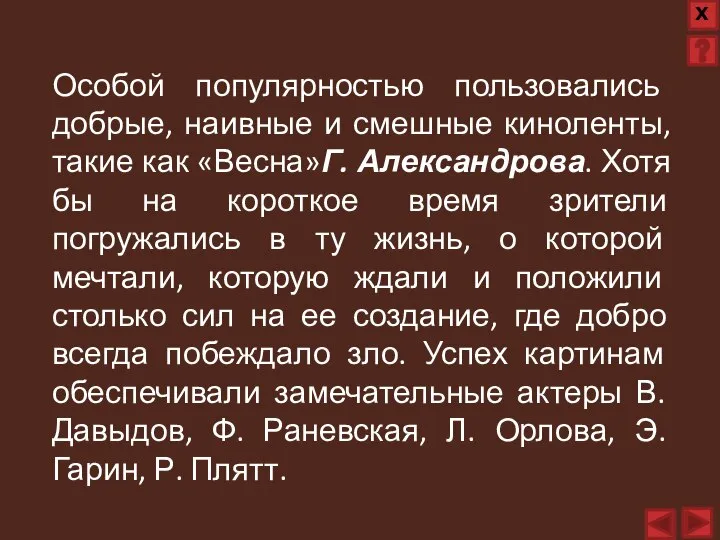 X
?

Особой популярностью пользовались добрые, наивные и смешные киноленты, такие как «Весна»Г. Александрова. Хотя бы на короткое время зрители погружались в ту жизнь, о которой мечтали, которую ждали и положили столько сил на ее создание, где добро всегда побеждало зло. Успех картинам обеспечивали замечательные актеры В. Давыдов, Ф. Раневская, Л. Орлова, Э. Гарин, Р. Плятт.